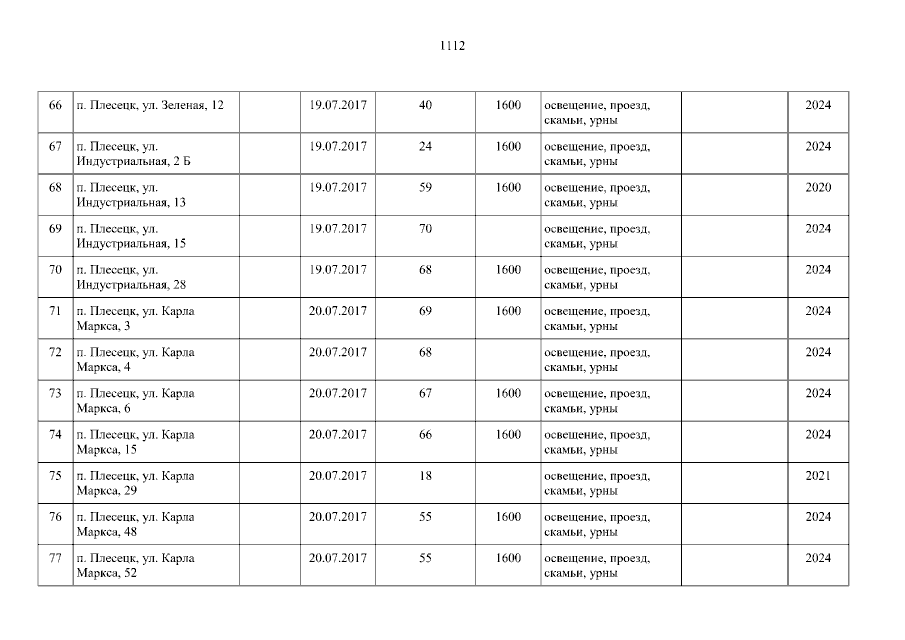 1112

| 66 | п. Плесецк, ул. Зеленая, 12 |  | 19.07.2017 | 40 | 1600 | освещение, проезд, скамьи, урны |  | 2024 |
|---|---|---|---|---|---|---|---|---|
| 67 | п. Плесецк, ул. Индустриальная, 2 Б |  | 19.07.2017 | 24 | 1600 | освещение, проезд, скамьи, урны |  | 2024 |
| 68 | п. Плесецк, ул. Индустриальная, 13 |  | 19.07.2017 | 59 | 1600 | освещение, проезд, скамьи, урны |  | 2020 |
| 69 | п. Плесецк, ул. Индустриальная, 15 |  | 19.07.2017 | 70 |  | освещение, проезд, скамьи, урны |  | 2024 |
| 70 | п. Плесецк, ул. Индустриальная, 28 |  | 19.07.2017 | 68 | 1600 | освещение, проезд, скамьи, урны |  | 2024 |
| 71 | п. Плесецк, ул. Карла Маркса, 3 |  | 20.07.2017 | 69 | 1600 | освещение, проезд, скамьи, урны |  | 2024 |
| 72 | п. Плесецк, ул. Карла Маркса, 4 |  | 20.07.2017 | 68 |  | освещение, проезд, скамьи, урны |  | 2024 |
| 73 | п. Плесецк, ул. Карла Маркса, 6 |  | 20.07.2017 | 67 | 1600 | освещение, проезд, скамьи, урны |  | 2024 |
| 74 | п. Плесецк, ул. Карла Маркса, 15 |  | 20.07.2017 | 66 | 1600 | освещение, проезд, скамьи, урны |  | 2024 |
| 75 | п. Плесецк, ул. Карла Маркса, 29 |  | 20.07.2017 | 18 |  | освещение, проезд, скамьи, урны |  | 2021 |
| 76 | п. Плесецк, ул. Карла Маркса, 48 |  | 20.07.2017 | 55 | 1600 | освещение, проезд, скамьи, урны |  | 2024 |
| 77 | п. Плесецк, ул. Карла Маркса, 52 |  | 20.07.2017 | 55 | 1600 | освещение, проезд, скамьи, урны |  | 2024 |